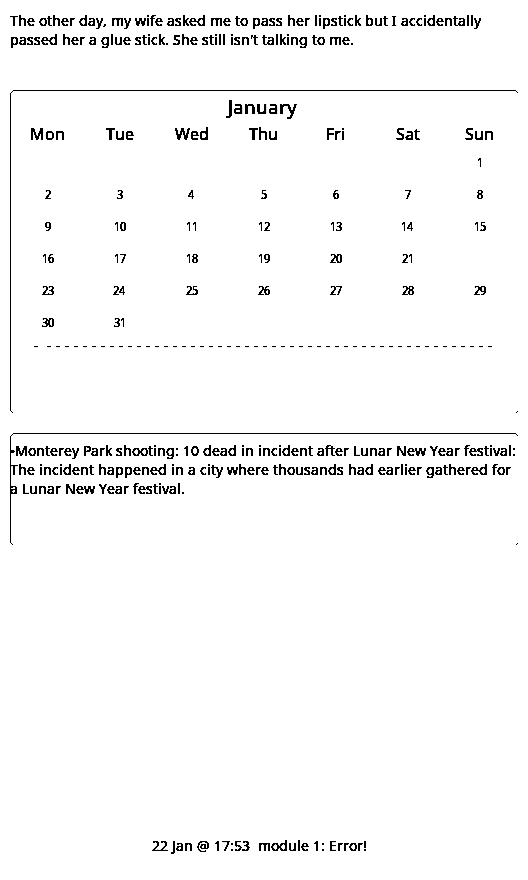 The other day, my wife asked me to pass her lipstick but I accidentally passed her a glue stick. She still isn't talking to me.

January

| Mon | Tue | Wed | Thu | Fri | Sat | Sun |
|---|---|---|---|---|---|---|
| | | | | | | 1 |
| 2 | 3 | 4 | 5 | 6 | 7 | 8 |
| 9 | 10 | 11 | 12 | 13 | 14 | 15 |
| 16 | 17 | 18 | 19 | 20 | 21 | |
| 23 | 24 | 25 | 26 | 27 | 28 | 29 |
| 30 | 31 | | | | | |

-Monterey Park shooting: 10 dead in incident after Lunar New Year festival: The incident happened in a city where thousands had earlier gathered for a Lunar New Year festival.

22 Jan @ 17:53 module 1: Error!